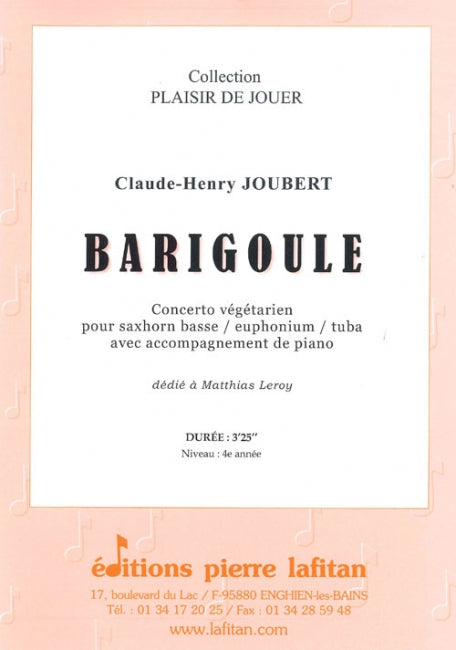 Collection
PLAISIR DE JOUER

Claude-Henry JOUBERT

BARIGOULE

Concerto végétarien
pour saxhorn basse / euphonium / tuba
avec accompagnement de piano

dédié à Matthias Leroy

DURÉE : 3'25''
Niveau : 4e année

éditions pierre lafitan
17, boulevard du Lac / F-95880 ENGHIEN-les-BAINS
Tél. : 01 34 17 20 25 / Fax : 01 34 28 59 48
www.lafitan.com